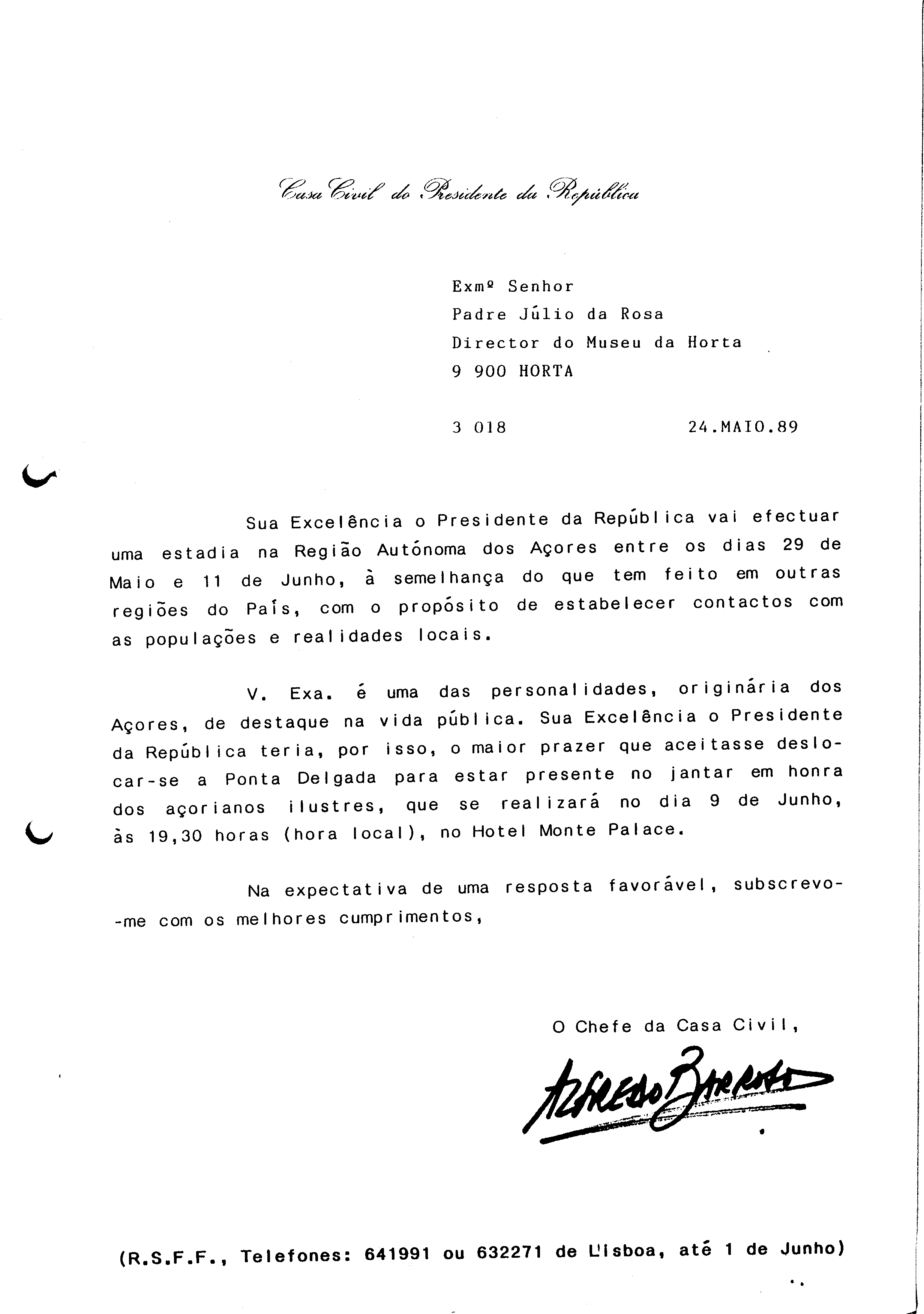 Casa Civil do Presidente da República

Exmº Senhor
Padre Júlio da Rosa
Director do Museu da Horta
9 900 HORTA

3 018 24.MAIO.89

Sua Excelência o Presidente da República vai efectuar uma estadia na Região Autónoma dos Açores entre os dias 29 de Maio e 11 de Junho, à semelhança do que tem feito em outras regiões do País, com o propósito de estabelecer contactos com as populações e realidades locais.

V. Exa. é uma das personalidades, originária dos Açores, de destaque na vida pública. Sua Excelência o Presidente da República teria, por isso, o maior prazer que aceitasse deslocar-se a Ponta Delgada para estar presente no jantar em honra dos açorianos ilustres, que se realizará no dia 9 de Junho, às 19,30 horas (hora local), no Hotel Monte Palace.

Na expectativa de uma resposta favorável, subscrevo-me com os melhores cumprimentos,

O Chefe da Casa Civil,

Alfredo Barroso

(R.S.F.F., Telefones: 641991 ou 632271 de Lisboa, até 1 de Junho)